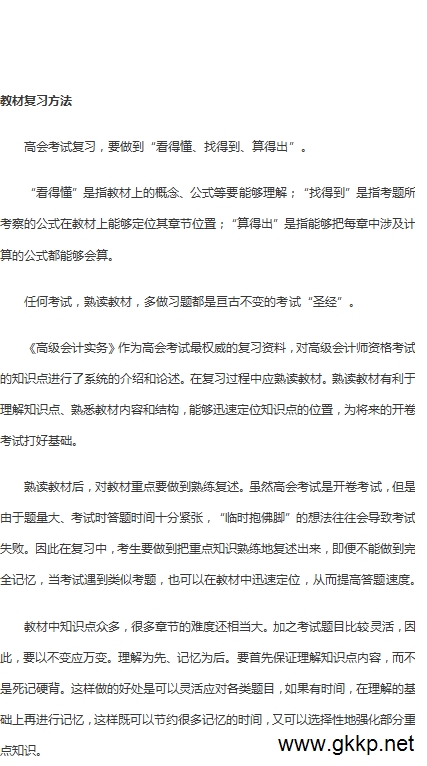 教材复习方法

高会考试复习，要做到“看得懂、找得到、算得出”。

“看得懂”是指教材上的概念、公式等要能够理解；“找得到”是指考题所考察的公式在教材上能够定位其章节位置；“算得出”是指能够把每章中涉及计算的公式都能够会算。

任何考试，熟读教材，多做习题都是亘古不变的考试“圣经”。

《高级会计实务》作为高会考试最权威的复习资料，对高级会计师资格考试的知识点进行了系统的介绍和论述。在复习过程中应熟读教材。熟读教材有利于理解知识点、熟悉教材内容和结构，能够迅速定位知识点的位置，为将来的开卷考试打好基础。

熟读教材后，对教材重点要做到熟练复述。虽然高会考试是开卷考试，但是由于题量大、考试时答题时间十分紧张，“临时抱佛脚”的想法往往会导致考试失败。因此在复习中，考生要做到把重点知识熟练地复述出来，即便不能做到完全记忆，当考试遇到类似考题，也可以在教材中迅速定位，从而提高答题速度。

教材中知识点众多，很多章节的难度还相当大。加之考试题目比较灵活，因此，要以不变应万变。理解为先、记忆为后。要首先保证理解知识点内容，而不是死记硬背。这样做的好处是可以灵活应对各类题目，如果有时间，在理解的基础上再进行记忆，这样既可以节约很多记忆的时间，又可以选择性地强化部分重点知识。

www.gkkp.net